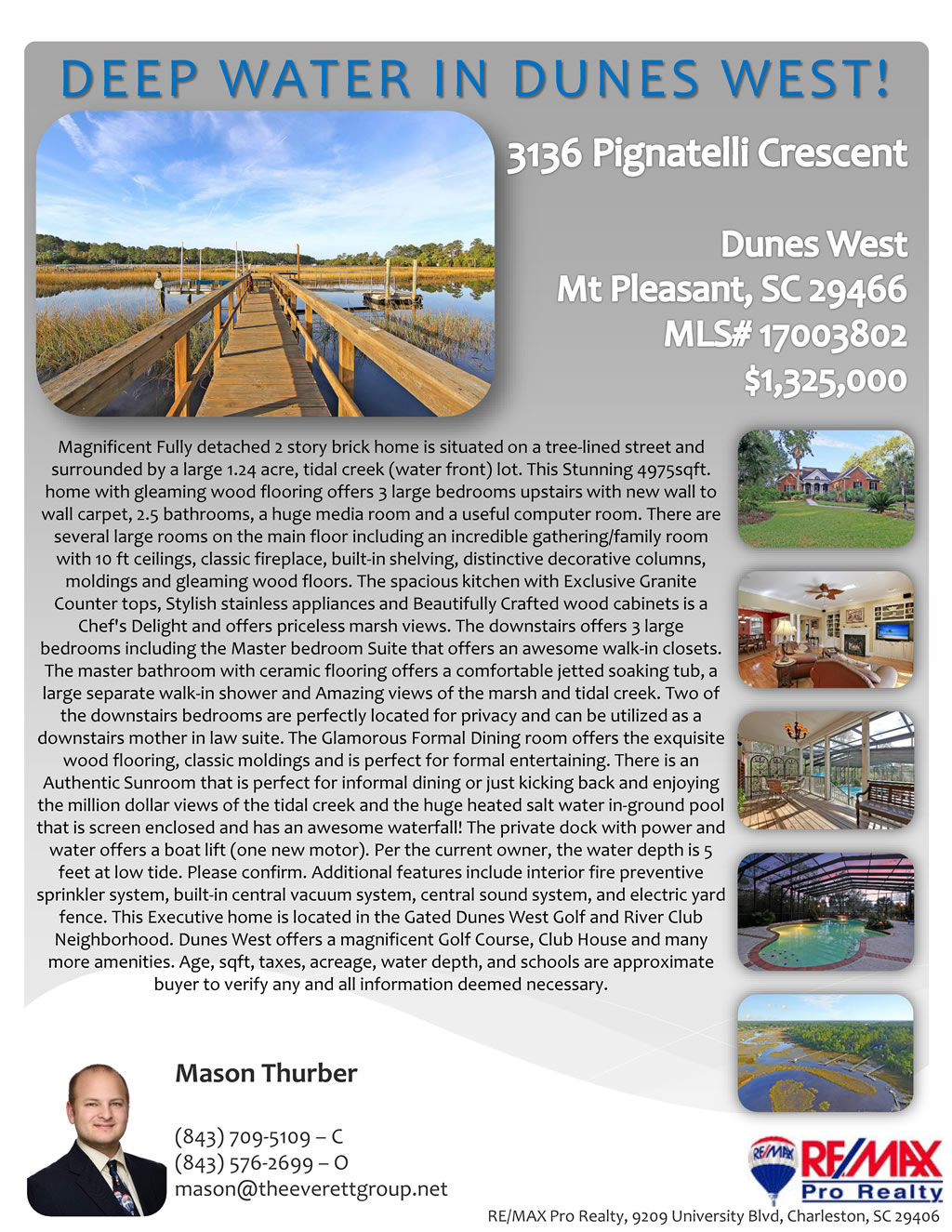 DEEP WATER IN DUNES WEST!

3136 Pignatelli Crescent

Dunes West
Mt Pleasant, SC 29466
MLS# 17003802
$1,325,000

Magnificent Fully detached 2 story brick home is situated on a tree-lined street and surrounded by a large 1.24 acre, tidal creek (water front) lot. This Stunning 4975sqft. home with gleaming wood flooring offers 3 large bedrooms upstairs with new wall to wall carpet, 2.5 bathrooms, a huge media room and a useful computer room. There are several large rooms on the main floor including an incredible gathering/family room with 10 ft ceilings, classic fireplace, built-in shelving, distinctive decorative columns, moldings and gleaming wood floors. The spacious kitchen with Exclusive Granite Counter tops, Stylish stainless appliances and Beautifully Crafted wood cabinets is a Chef's Delight and offers priceless marsh views. The downstairs offers 3 large bedrooms including the Master bedroom Suite that offers an awesome walk-in closets. The master bathroom with ceramic flooring offers a comfortable jetted soaking tub, a large separate walk-in shower and Amazing views of the marsh and tidal creek. Two of the downstairs bedrooms are perfectly located for privacy and can be utilized as a downstairs mother in law suite. The Glamorous Formal Dining room offers the exquisite wood flooring, classic moldings and is perfect for formal entertaining. There is an Authentic Sunroom that is perfect for informal dining or just kicking back and enjoying the million dollar views of the tidal creek and the huge heated salt water in-ground pool that is screen enclosed and has an awesome waterfall! The private dock with power and water offers a boat lift (one new motor). Per the current owner, the water depth is 5 feet at low tide. Please confirm. Additional features include interior fire preventive sprinkler system, built-in central vacuum system, central sound system, and electric yard fence. This Executive home is located in the Gated Dunes West Golf and River Club Neighborhood. Dunes West offers a magnificent Golf Course, Club House and many more amenities. Age, sqft, taxes, acreage, water depth, and schools are approximate buyer to verify any and all information deemed necessary.

Mason Thurber

(843) 709-5109 – C
(843) 576-2699 – O
mason@theeverettgroup.net

RE/MAX
RE/MAX
Pro Realty

RE/MAX Pro Realty, 9209 University Blvd, Charleston, SC 29406